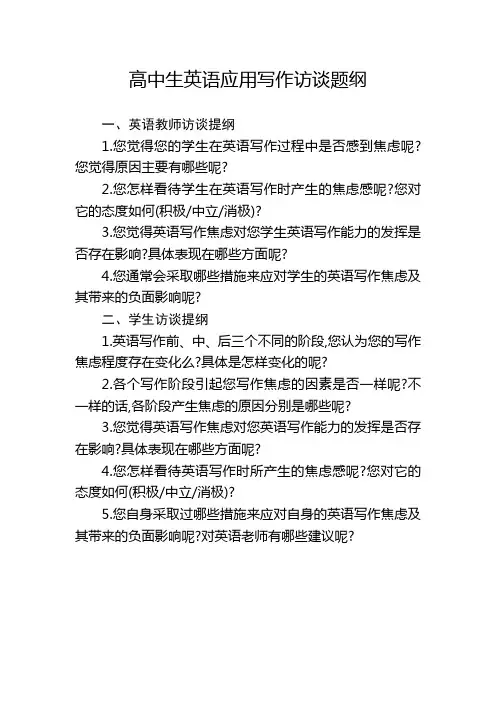 高中生英语应用写作访谈题纲

一、英语教师访谈提纲

1.您觉得您的学生在英语写作过程中是否感到焦虑呢?您觉得原因主要有哪些呢?

2.您怎样看待学生在英语写作时产生的焦虑感呢?您对它的态度如何(积极/中立/消极)?

3.您觉得英语写作焦虑对您学生英语写作能力的发挥是否存在影响?具体表现在哪些方面呢?

4.您通常会采取哪些措施来应对学生的英语写作焦虑及其带来的负面影响呢?

二、学生访谈提纲

1.英语写作前、中、后三个不同的阶段,您认为您的写作焦虑程度存在变化么?具体是怎样变化的呢?

2.各个写作阶段引起您写作焦虑的因素是否一样呢?不一样的话,各阶段产生焦虑的原因分别是哪些呢?

3.您觉得英语写作焦虑对您英语写作能力的发挥是否存在影响?具体表现在哪些方面呢?

4.您怎样看待英语写作时所产生的焦虑感呢?您对它的态度如何(积极/中立/消极)?

5.您自身采取过哪些措施来应对自身的英语写作焦虑及其带来的负面影响呢?对英语老师有哪些建议呢?